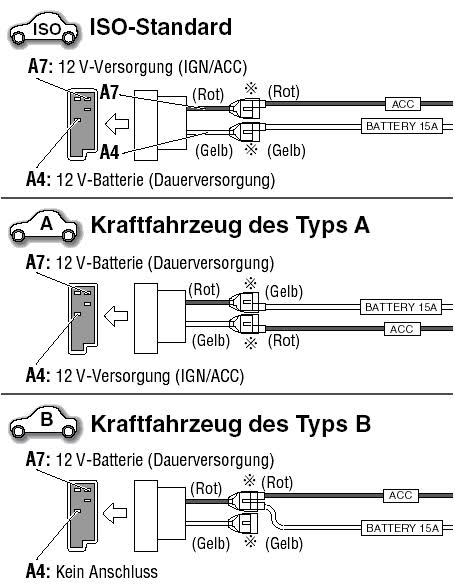 ISO ISO-Standard

A7: 12 V-Versorgung (IGN/ACC)

A7 (Rot) ※ (Rot) ACC

BATTERY 15A

A4 (Gelb) ※ (Gelb)

A4: 12 V-Batterie (Dauerversorgung)

A Kraftfahrzeug des Typs A

A7: 12 V-Batterie (Dauerversorgung)

(Rot) ※ (Gelb) BATTERY 15A

ACC

(Gelb) ※ (Rot)

A4: 12 V-Versorgung (IGN/ACC)

B Kraftfahrzeug des Typs B

A7: 12 V-Batterie (Dauerversorgung)

(Rot) ※ (Rot) ACC

BATTERY 15A

(Gelb) ※ (Gelb)

A4: Kein Anschluss